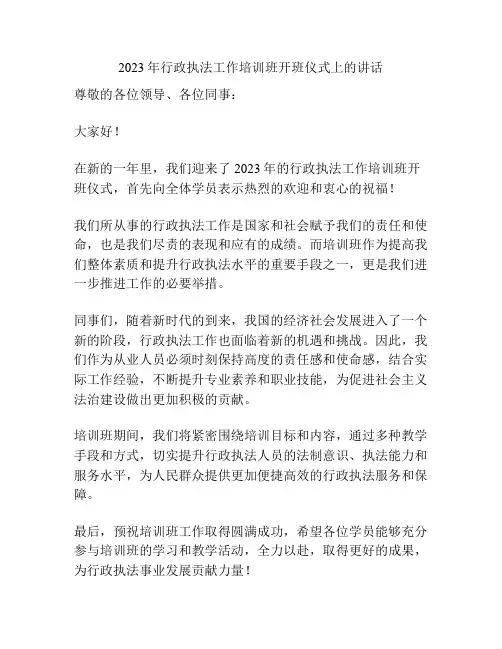 2023 年行政执法工作培训班开班仪式上的讲话

尊敬的各位领导、各位同事：

大家好！

在新的一年里，我们迎来了 2023 年的行政执法工作培训班开班仪式，首先向全体学员表示热烈的欢迎和衷心的祝福！

我们所从事的行政执法工作是国家和社会赋予我们的责任和使命，也是我们尽责的表现和应有的成绩。而培训班作为提高我们整体素质和提升行政执法水平的重要手段之一，更是我们进一步推进工作的必要举措。

同事们，随着新时代的到来，我国的经济社会发展进入了一个新的阶段，行政执法工作也面临着新的机遇和挑战。因此，我们作为从业人员必须时刻保持高度的责任感和使命感，结合实际工作经验，不断提升专业素养和职业技能，为促进社会主义法治建设做出更加积极的贡献。

培训班期间，我们将紧密围绕培训目标和内容，通过多种教学手段和方式，切实提升行政执法人员的法制意识、执法能力和服务水平，为人民群众提供更加便捷高效的行政执法服务和保障。

最后，预祝培训班工作取得圆满成功，希望各位学员能够充分参与培训班的学习和教学活动，全力以赴，取得更好的成果，为行政执法事业发展贡献力量！